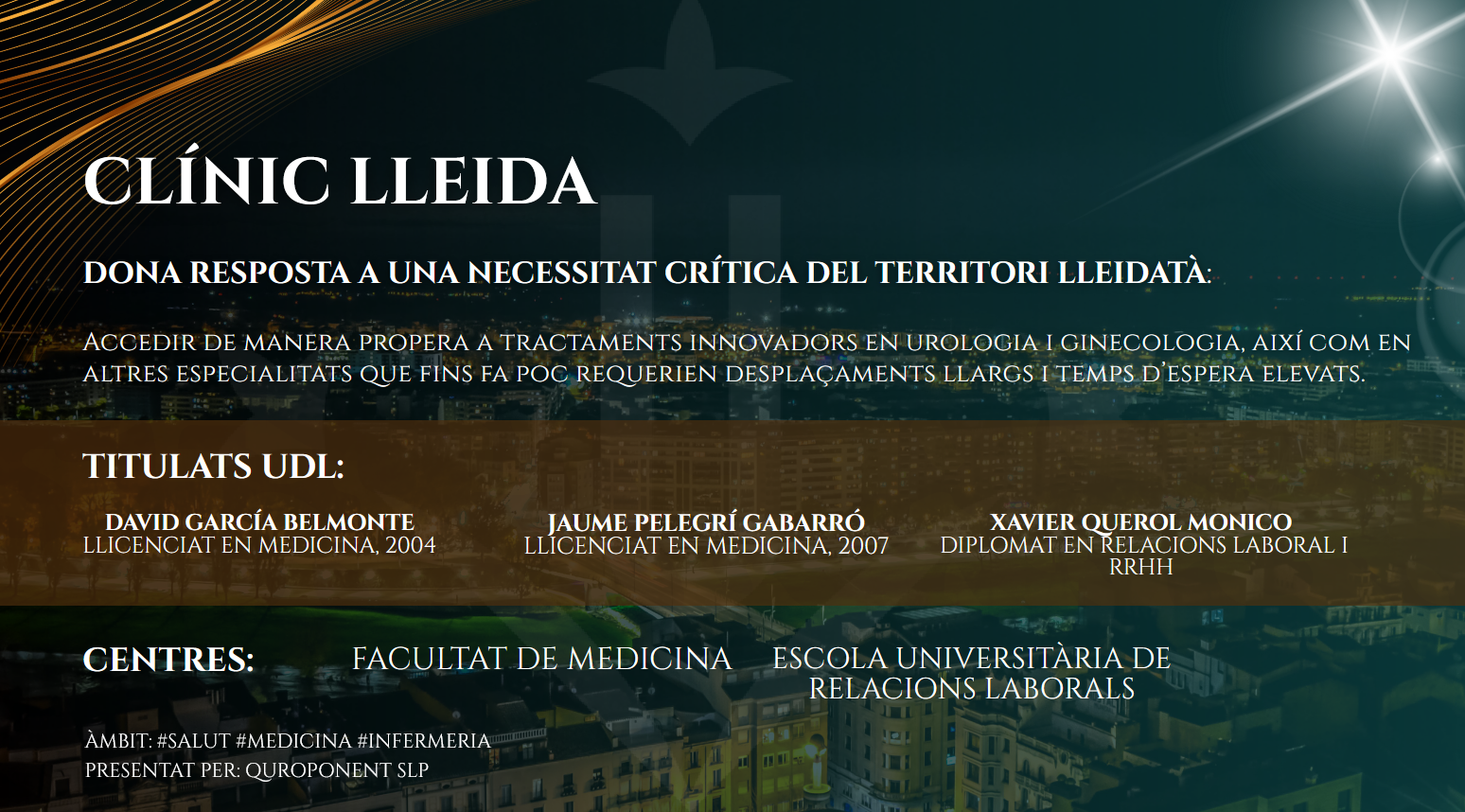 CLÍNIC LLEIDA

DONA RESPOSTA A UNA NECESSITAT CRÍTICA DEL TERRITORI LLEIDATÀ:

Accedir de manera propera a tractaments innovadors en urologia i ginecologia, així com en altres especialitats que fins fa poc requerien desplaçaments llargs i temps d'espera elevats.

TITULATS UDL:

DAVID GARCÍA BELMONTE
LLICENCIAT EN MEDICINA, 2004

JAUME PELEGRÍ GABARRÓ
LLICENCIAT EN MEDICINA, 2007

XAVIER QUEROL MONICO
DIPLOMAT EN RELACIONS LABORAL I RRHH

CENTRES:

FACULTAT DE MEDICINA

ESCOLA UNIVERSITÀRIA DE RELACIONS LABORALS

ÀMBIT: #SALUT #MEDICINA #INFERMERIA
PRESENTAT PER: QUROPONENT SLP